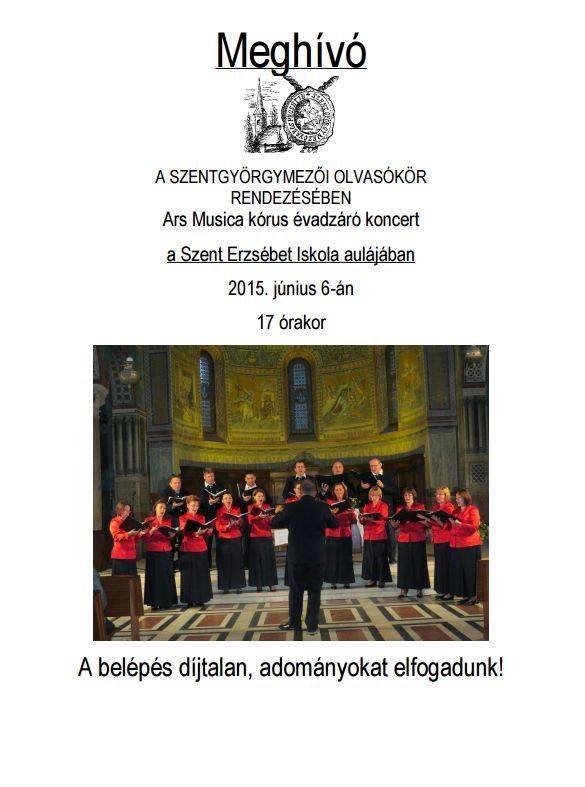 Meghívó

A SZENTGYÖRGYMEZŐI OLVASÓKÖR RENDEZÉSÉBEN

Ars Musica kórus évadzáró koncert

a Szent Erzsébet Iskola aulájában

2015. június 6-án

17 órakor

A belépés díjtalan, adományokat elfogadunk!